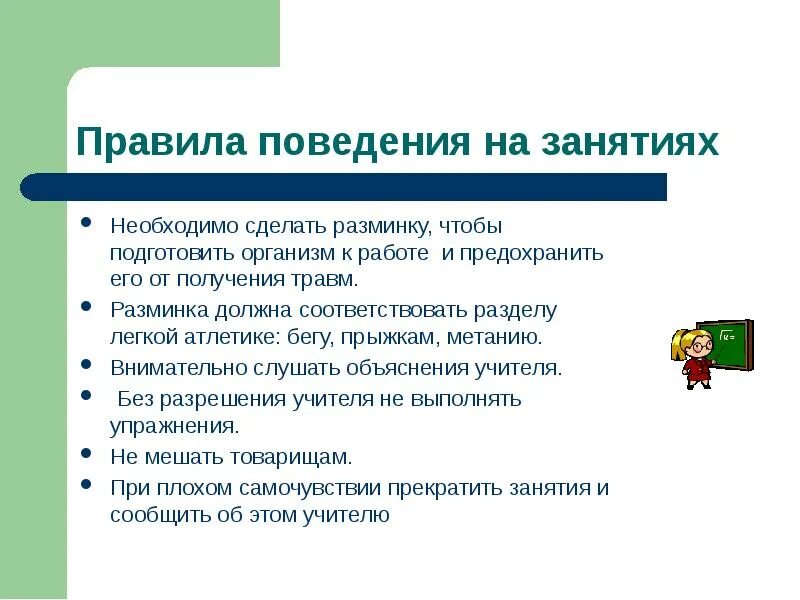 Правила поведения на занятиях

- Необходимо сделать разминку, чтобы подготовить организм к работе и предохранить его от получения травм.
- Разминка должна соответствовать разделу легкой атлетике: бегу, прыжкам, метанию.
- Внимательно слушать объяснения учителя.
- Без разрешения учителя не выполнять упражнения.
- Не мешать товарищам.
- При плохом самочувствии прекратить занятия и сообщить об этом учителю